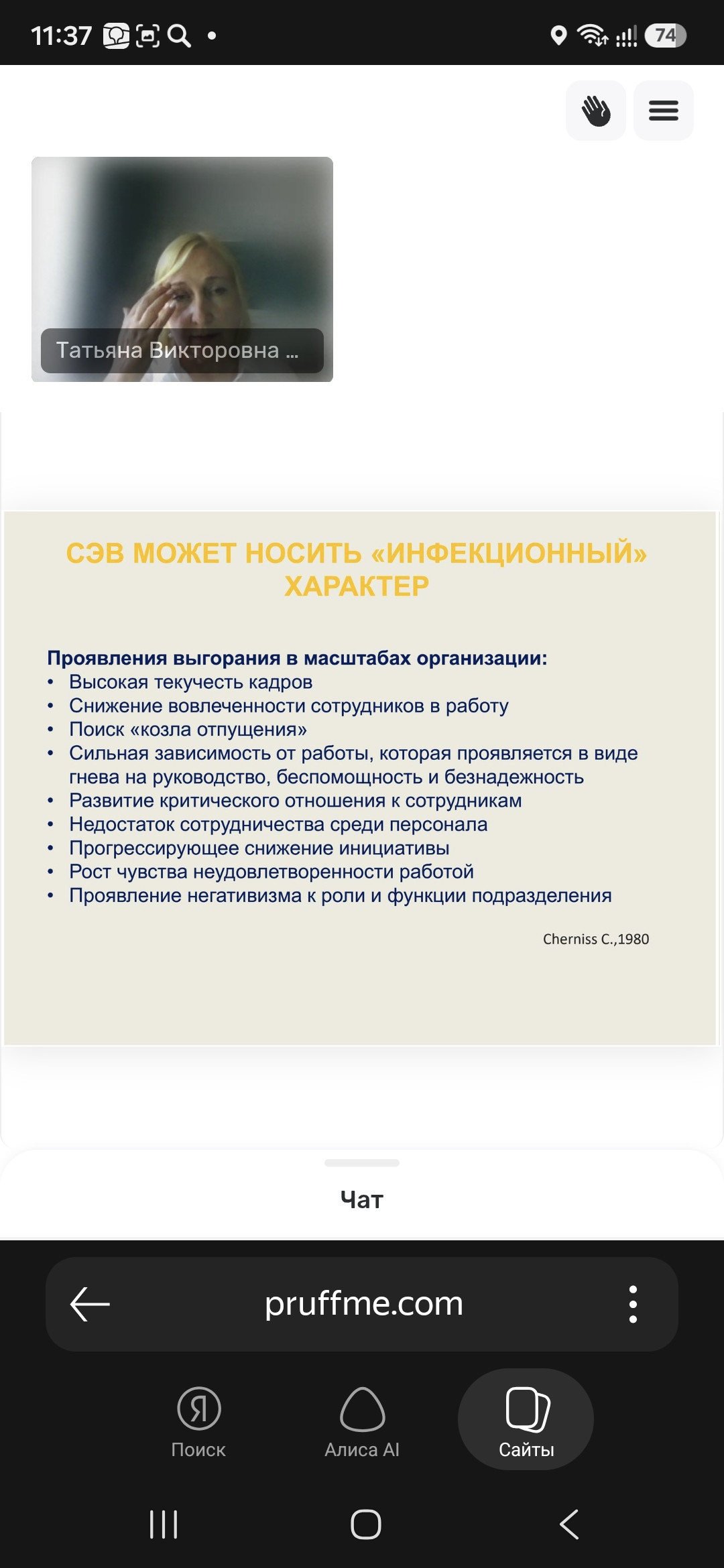 11:37 74

Татьяна Викторовна ...

СЭВ МОЖЕТ НОСИТЬ «ИНФЕКЦИОННЫЙ» ХАРАКТЕР

Проявления выгорания в масштабах организации:
• Высокая текучесть кадров
• Снижение вовлеченности сотрудников в работу
• Поиск «козла отпущения»
• Сильная зависимость от работы, которая проявляется в виде гнева на руководство, беспомощность и безнадежность
• Развитие критического отношения к сотрудникам
• Недостаток сотрудничества среди персонала
• Прогрессирующее снижение инициативы
• Рост чувства неудовлетворенности работой
• Проявление негативизма к роли и функции подразделения

Cherniss C.,1980

Чат

pruffme.com

Поиск
Алиса AI
Сайты